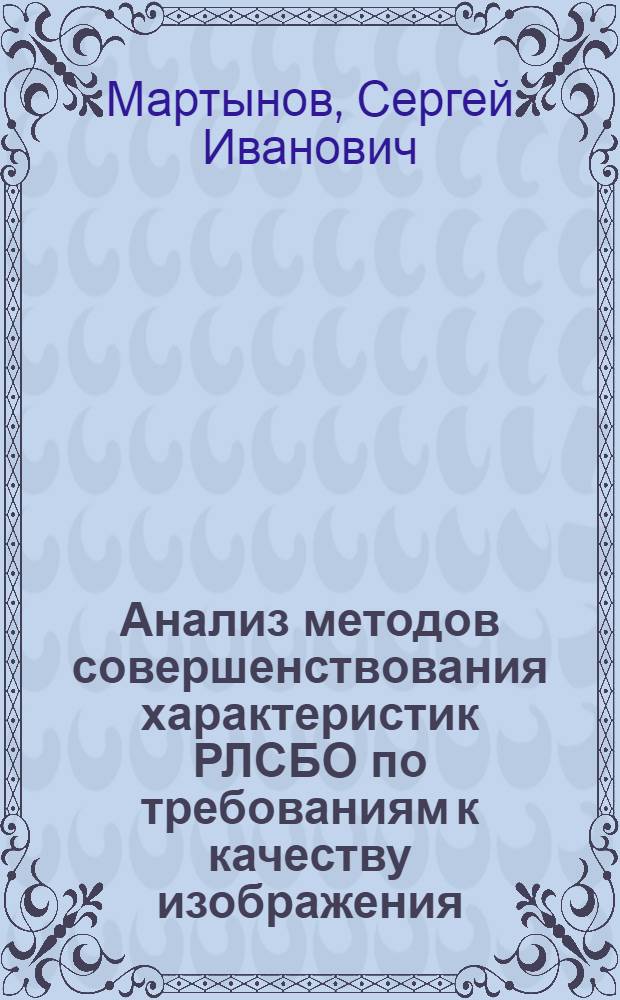 Мартынов, Сергей Иванович

Анализ методов совершенствования характеристик РЛСБО по требованиям к качеству изображения